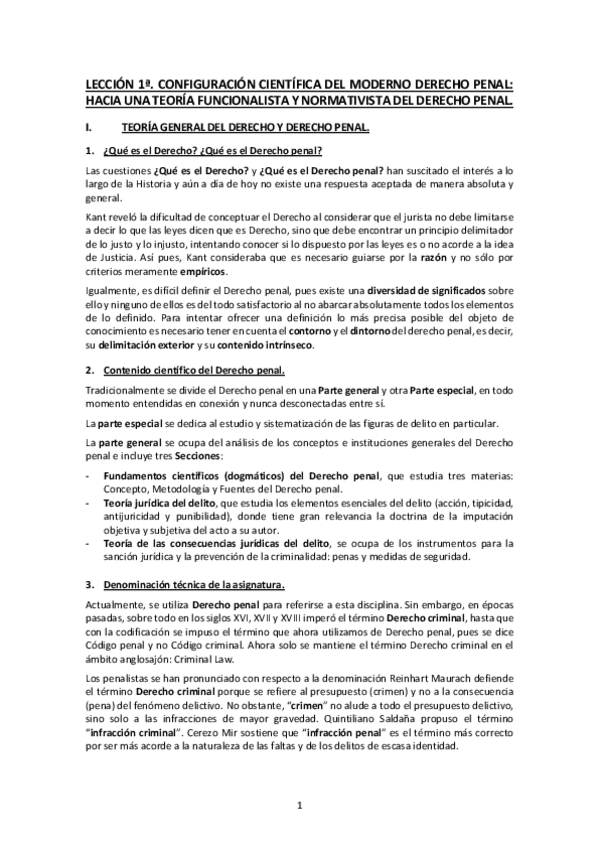 LECCIÓN 1ª. CONFIGURACIÓN CIENTÍFICA DEL MODERNO DERECHO PENAL: HACIA UNA TEORÍA FUNCIONALISTA Y NORMATIVISTA DEL DERECHO PENAL.

I. TEORÍA GENERAL DEL DERECHO Y DERECHO PENAL.

1. ¿Qué es el Derecho? ¿Qué es el Derecho penal?

Las cuestiones ¿Qué es el Derecho? y ¿Qué es el Derecho penal? han suscitado el interés a lo largo de la Historia y aún a día de hoy no existe una respuesta aceptada de manera absoluta y general.

Kant reveló la dificultad de conceptuar el Derecho al considerar que el jurista no debe limitarse a decir lo que las leyes dicen que es Derecho, sino que debe encontrar un principio delimitador de lo justo y lo injusto, intentando conocer si lo dispuesto por las leyes es o no acorde a la idea de Justicia. Así pues, Kant consideraba que es necesario guiarse por la razón y no sólo por criterios meramente empíricos.

Igualmente, es difícil definir el Derecho penal, pues existe una diversidad de significados sobre ello y ninguno de ellos es del todo satisfactorio al no abarcar absolutamente todos los elementos de lo definido. Para intentar ofrecer una definición lo más precisa posible del objeto de conocimiento es necesario tener en cuenta el contorno y el dintorno del derecho penal, es decir, su delimitación exterior y su contenido intrínseco.

2. Contenido científico del Derecho penal.

Tradicionalmente se divide el Derecho penal en una Parte general y otra Parte especial, en todo momento entendidas en conexión y nunca desconectadas entre sí.

La parte especial se dedica al estudio y sistematización de las figuras de delito en particular.

La parte general se ocupa del análisis de los conceptos e instituciones generales del Derecho penal e incluye tres Secciones:

- Fundamentos científicos (dogmáticos) del Derecho penal, que estudia tres materias: Concepto, Metodología y Fuentes del Derecho penal.
- Teoría jurídica del delito, que estudia los elementos esenciales del delito (acción, tipicidad, antijuricidad y punibilidad), donde tiene gran relevancia la doctrina de la imputación objetiva y subjetiva del acto a su autor.
- Teoría de las consecuencias jurídicas del delito, se ocupa de los instrumentos para la sanción jurídica y la prevención de la criminalidad: penas y medidas de seguridad.

3. Denominación técnica de la asignatura.

Actualmente, se utiliza Derecho penal para referirse a esta disciplina. Sin embargo, en épocas pasadas, sobre todo en los siglos XVI, XVII y XVIII imperó el término Derecho criminal, hasta que con la codificación se impuso el término que ahora utilizamos de Derecho penal, pues se dice Código penal y no Código criminal. Ahora solo se mantiene el término Derecho criminal en el ámbito anglosajón: Criminal Law.

Los penalistas se han pronunciado con respecto a la denominación Reinhart Maurach defiende el término Derecho criminal porque se refiere al presupuesto (crimen) y no a la consecuencia (pena) del fenómeno delictivo. No obstante, "crimen" no alude a todo el presupuesto delictivo, sino solo a las infracciones de mayor gravedad. Quintiliano Saldaña propuso el término "infracción criminal". Cerezo Mir sostiene que "infracción penal" es el término más correcto por ser más acorde a la naturaleza de las faltas y de los delitos de escasa identidad.

1